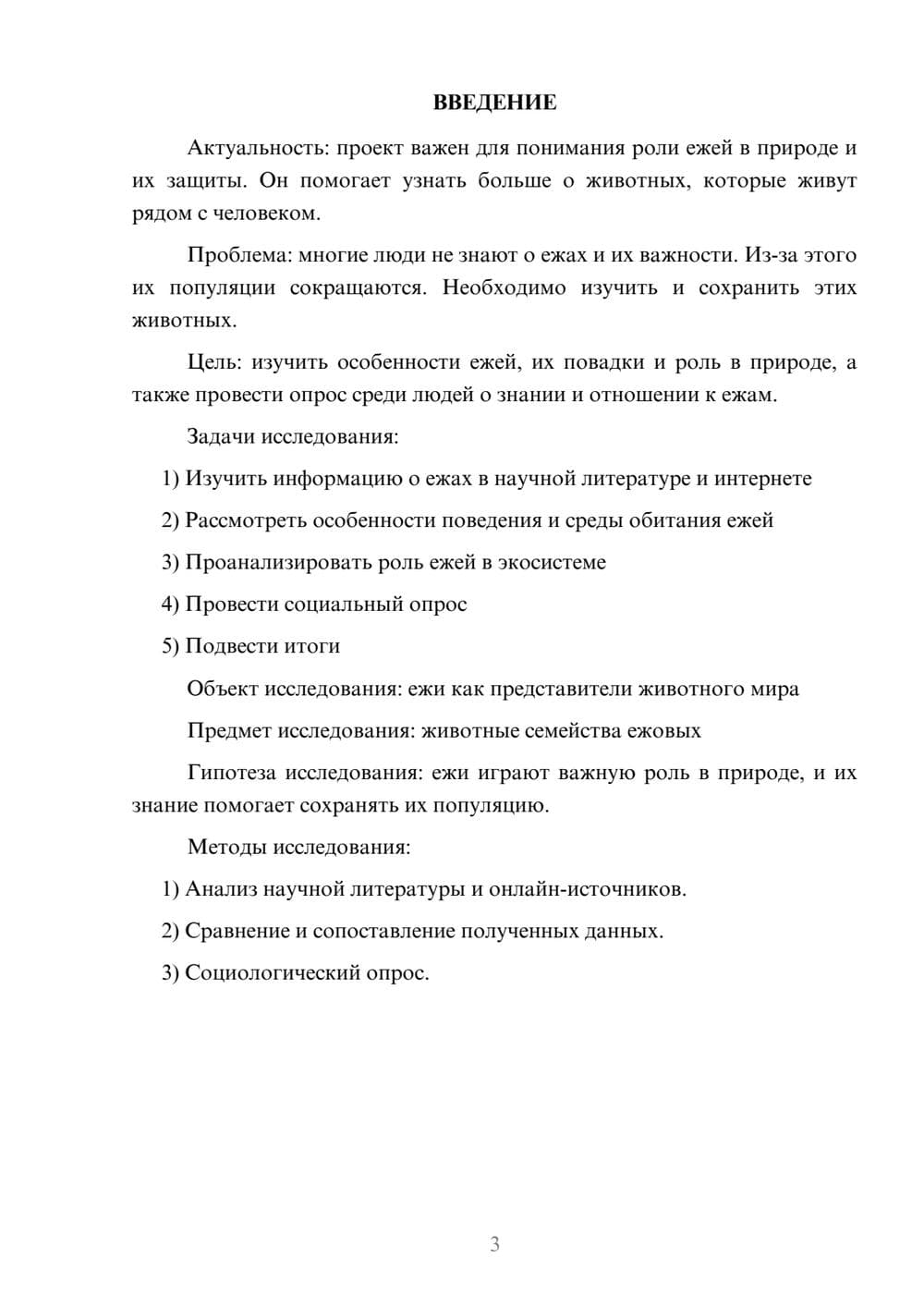 ВВЕДЕНИЕ

Актуальность: проект важен для понимания роли ежей в природе и их защиты. Он помогает узнать больше о животных, которые живут рядом с человеком.

Проблема: многие люди не знают о ежах и их важности. Из-за этого их популяции сокращаются. Необходимо изучить и сохранить этих животных.

Цель: изучить особенности ежей, их повадки и роль в природе, а также провести опрос среди людей о знании и отношении к ежам.

Задачи исследования:

1) Изучить информацию о ежах в научной литературе и интернете

2) Рассмотреть особенности поведения и среды обитания ежей

3) Проанализировать роль ежей в экосистеме

4) Провести социальный опрос

5) Подвести итоги

Объект исследования: ежи как представители животного мира

Предмет исследования: животные семейства ежовых

Гипотеза исследования: ежи играют важную роль в природе, и их знание помогает сохранять их популяцию.

Методы исследования:

1) Анализ научной литературы и онлайн-источников.

2) Сравнение и сопоставление полученных данных.

3) Социологический опрос.

3